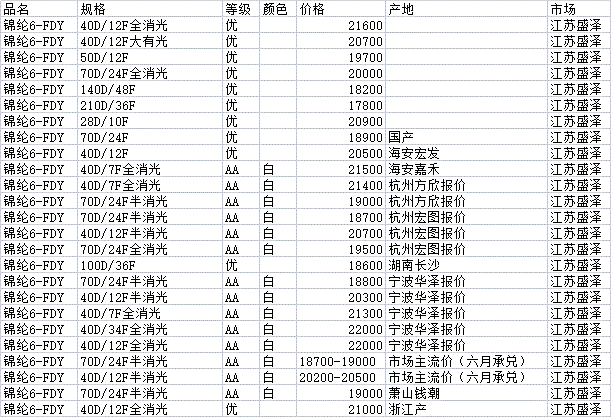 | 品名 | 规格 | 等级 | 颜色 | 价格 | 产地 | 市场 |
|---|---|---|---|---|---|---|
| 锦纶6-FDY | 40D/12F全消光 | 优 | | 21600 | | 江苏盛泽 |
| 锦纶6-FDY | 40D/12F大有光 | 优 | | 20700 | | 江苏盛泽 |
| 锦纶6-FDY | 50D/12F | 优 | | 19700 | | 江苏盛泽 |
| 锦纶6-FDY | 70D/24F全消光 | 优 | | 20000 | | 江苏盛泽 |
| 锦纶6-FDY | 140D/48F | 优 | | 18200 | | 江苏盛泽 |
| 锦纶6-FDY | 210D/36F | 优 | | 17800 | | 江苏盛泽 |
| 锦纶6-FDY | 28D/10F | 优 | | 20900 | | 江苏盛泽 |
| 锦纶6-FDY | 70D/24F | 优 | | 18900 | 国产 | 江苏盛泽 |
| 锦纶6-FDY | 40D/12F | 优 | | 20500 | 海安宏发 | 江苏盛泽 |
| 锦纶6-FDY | 40D/7F全消光 | AA | 白 | 21500 | 海安嘉禾 | 江苏盛泽 |
| 锦纶6-FDY | 40D/7F全消光 | AA | 白 | 21400 | 杭州方欣报价 | 江苏盛泽 |
| 锦纶6-FDY | 70D/24F半消光 | AA | 白 | 19000 | 杭州方欣报价 | 江苏盛泽 |
| 锦纶6-FDY | 70D/24F半消光 | AA | 白 | 18700 | 杭州宏图报价 | 江苏盛泽 |
| 锦纶6-FDY | 40D/12F半消光 | AA | 白 | 20700 | 杭州宏图报价 | 江苏盛泽 |
| 锦纶6-FDY | 70D/24F全消光 | AA | 白 | 19500 | 杭州宏图报价 | 江苏盛泽 |
| 锦纶6-FDY | 100D/36F | 优 | | 18600 | 湖南长沙 | 江苏盛泽 |
| 锦纶6-FDY | 70D/24F半消光 | AA | 白 | 18800 | 宁波华泽报价 | 江苏盛泽 |
| 锦纶6-FDY | 40D/12F半消光 | AA | 白 | 20300 | 宁波华泽报价 | 江苏盛泽 |
| 锦纶6-FDY | 40D/7F全消光 | AA | 白 | 21300 | 宁波华泽报价 | 江苏盛泽 |
| 锦纶6-FDY | 40D/34F全消光 | AA | 白 | 22000 | 宁波华泽报价 | 江苏盛泽 |
| 锦纶6-FDY | 40D/12F全消光 | AA | 白 | 22000 | 宁波华泽报价 | 江苏盛泽 |
| 锦纶6-FDY | 70D/24F半消光 | AA | 白 | 18700-19000 | 市场主流价（六月承兑） | 江苏盛泽 |
| 锦纶6-FDY | 40D/12F半消光 | AA | 白 | 20200-20500 | 市场主流价（六月承兑） | 江苏盛泽 |
| 锦纶6-FDY | 70D/24F半消光 | AA | 白 | 19000 | 萧山钱潮 | 江苏盛泽 |
| 锦纶6-FDY | 40D/12F全消光 | 优 | | 21000 | 浙江产 | 江苏盛泽 |